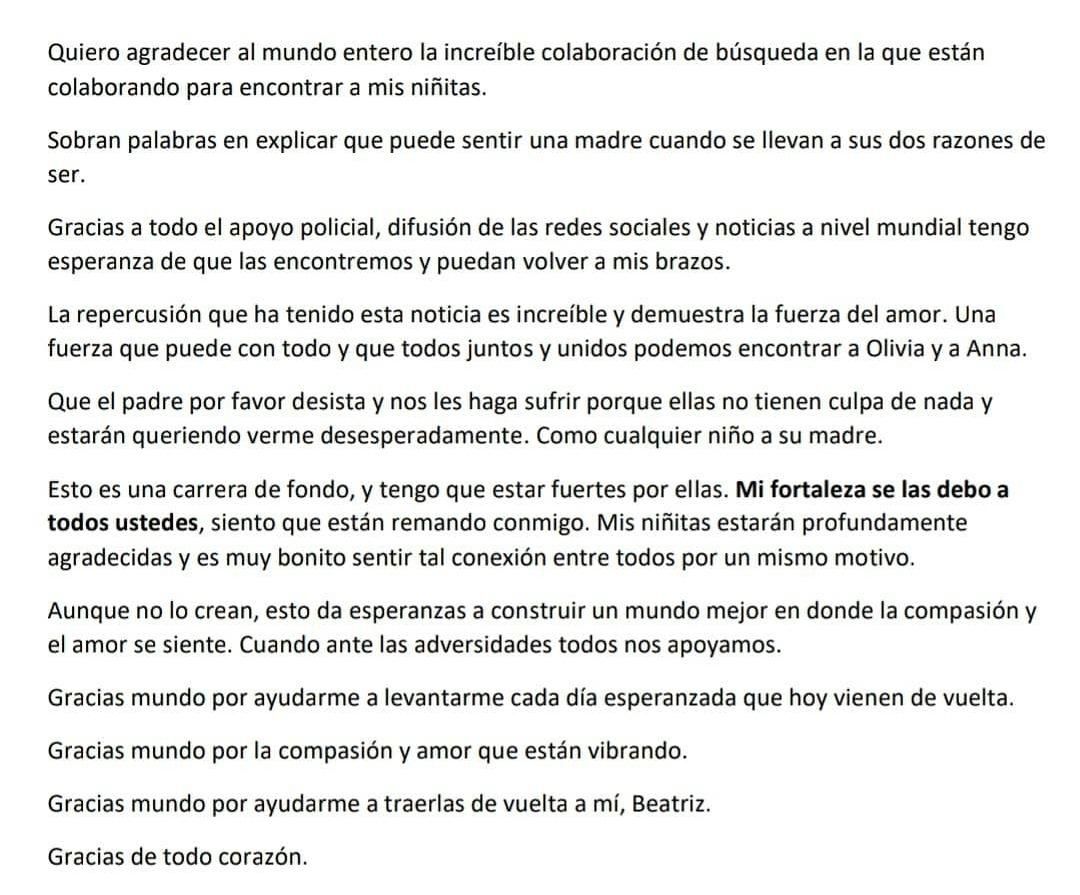 Quiero agradecer al mundo entero la increíble colaboración de búsqueda en la que están colaborando para encontrar a mis niñitas.

Sobran palabras en explicar que puede sentir una madre cuando se llevan a sus dos razones de ser.

Gracias a todo el apoyo policial, difusión de las redes sociales y noticias a nivel mundial tengo esperanza de que las encontremos y puedan volver a mis brazos.

La repercusión que ha tenido esta noticia es increíble y demuestra la fuerza del amor. Una fuerza que puede con todo y que todos juntos y unidos podemos encontrar a Olivia y a Anna.

Que el padre por favor desista y nos les haga sufrir porque ellas no tienen culpa de nada y estarán queriendo verme desesperadamente. Como cualquier niño a su madre.

Esto es una carrera de fondo, y tengo que estar fuertes por ellas. Mi fortaleza se las debo a todos ustedes, siento que están remando conmigo. Mis niñitas estarán profundamente agradecidas y es muy bonito sentir tal conexión entre todos por un mismo motivo.

Aunque no lo crean, esto da esperanzas a construir un mundo mejor en donde la compasión y el amor se siente. Cuando ante las adversidades todos nos apoyamos.

Gracias mundo por ayudarme a levantarme cada día esperanzada que hoy vienen de vuelta.

Gracias mundo por la compasión y amor que están vibrando.

Gracias mundo por ayudarme a traerlas de vuelta a mí, Beatriz.

Gracias de todo corazón.